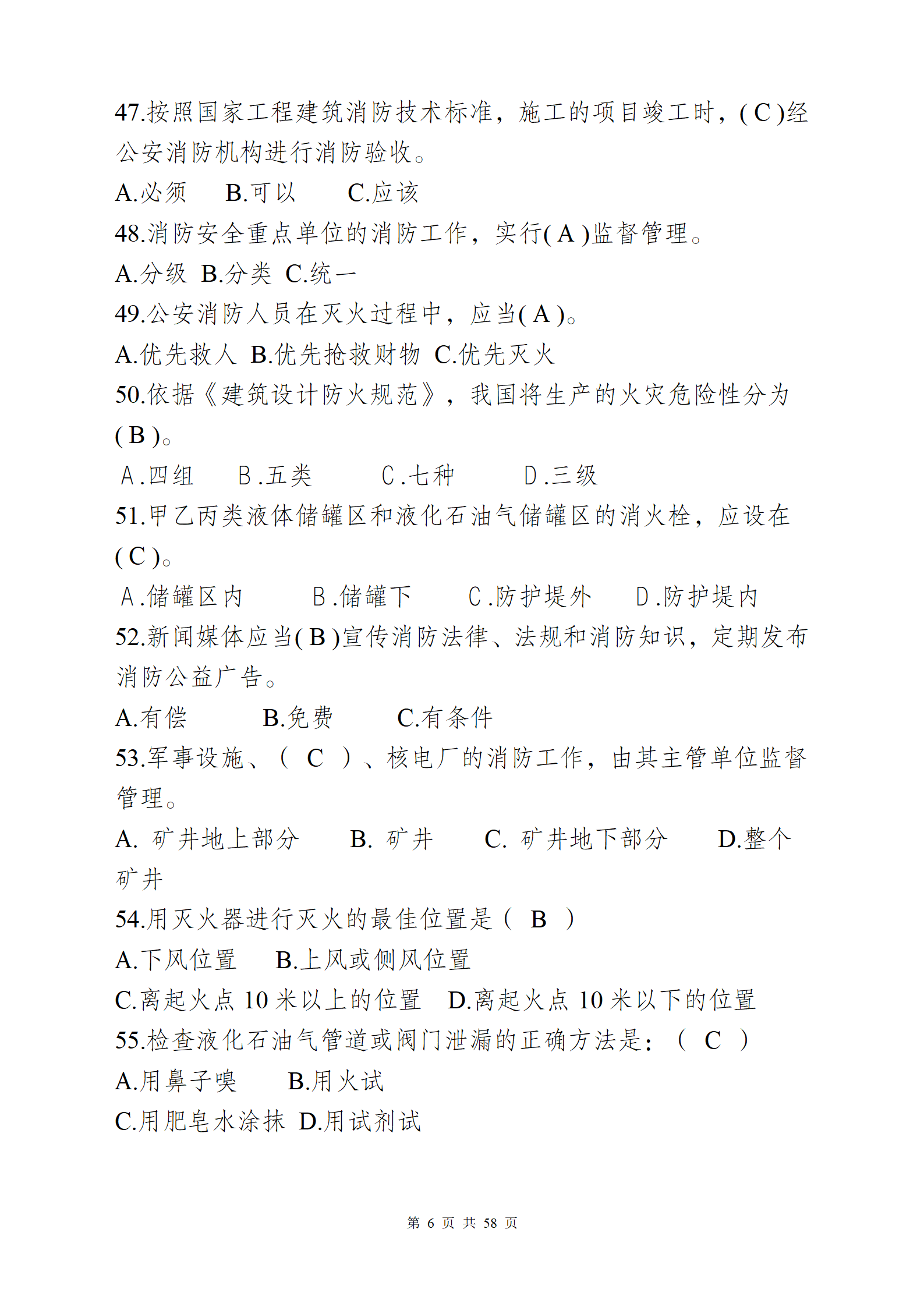 47.按照国家工程建筑消防技术标准，施工的项目竣工时，( C )经公安消防机构进行消防验收。

A.必须　B.可以　C.应该

48.消防安全重点单位的消防工作，实行( A )监督管理。

A.分级 B.分类 C.统一

49.公安消防人员在灭火过程中，应当( A )。

A.优先救人 B.优先抢救财物 C.优先灭火

50.依据《建筑设计防火规范》，我国将生产的火灾危险性分为( B )。

A.四组　B.五类　C.七种　D.三级

51.甲乙丙类液体储罐区和液化石油气储罐区的消火栓，应设在( C )。

A.储罐区内　B.储罐下　C.防护堤外　D.防护堤内

52.新闻媒体应当( B )宣传消防法律、法规和消防知识，定期发布消防公益广告。

A.有偿　B.免费　C.有条件

53.军事设施、（ C ）、核电厂的消防工作，由其主管单位监督管理。

A. 矿井地上部分　B. 矿井　C. 矿井地下部分　D.整个矿井

54.用灭火器进行灭火的最佳位置是（ B ）

A.下风位置　B.上风或侧风位置

C.离起火点 10 米以上的位置　D.离起火点 10 米以下的位置

55.检查液化石油气管道或阀门泄漏的正确方法是：（ C ）

A.用鼻子嗅　B.用火试

C.用肥皂水涂抹 D.用试剂试

第 6 页 共 58 页